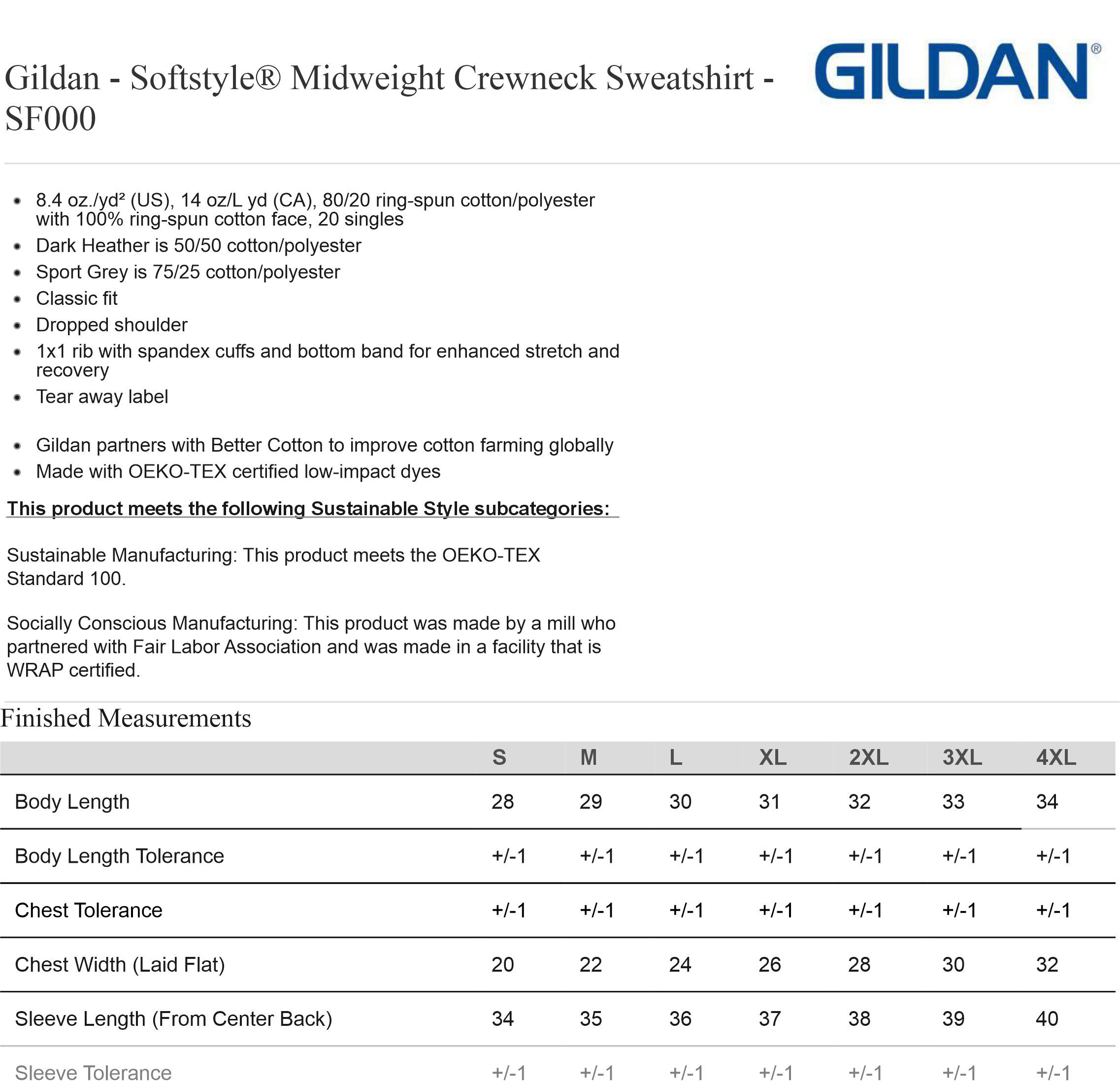 Gildan - Softstyle® Midweight Crewneck Sweatshirt - SF000

GILDAN®

- 8.4 oz./yd² (US), 14 oz/L yd (CA), 80/20 ring-spun cotton/polyester with 100% ring-spun cotton face, 20 singles
- Dark Heather is 50/50 cotton/polyester
- Sport Grey is 75/25 cotton/polyester
- Classic fit
- Dropped shoulder
- 1x1 rib with spandex cuffs and bottom band for enhanced stretch and recovery
- Tear away label

- Gildan partners with Better Cotton to improve cotton farming globally
- Made with OEKO-TEX certified low-impact dyes

This product meets the following Sustainable Style subcategories:

Sustainable Manufacturing: This product meets the OEKO-TEX Standard 100.

Socially Conscious Manufacturing: This product was made by a mill who partnered with Fair Labor Association and was made in a facility that is WRAP certified.

Finished Measurements

| | S | M | L | XL | 2XL | 3XL | 4XL |
|---|---|---|---|---|---|---|---|
| Body Length | 28 | 29 | 30 | 31 | 32 | 33 | 34 |
| Body Length Tolerance | +/-1 | +/-1 | +/-1 | +/-1 | +/-1 | +/-1 | +/-1 |
| Chest Tolerance | +/-1 | +/-1 | +/-1 | +/-1 | +/-1 | +/-1 | +/-1 |
| Chest Width (Laid Flat) | 20 | 22 | 24 | 26 | 28 | 30 | 32 |
| Sleeve Length (From Center Back) | 34 | 35 | 36 | 37 | 38 | 39 | 40 |
| Sleeve Tolerance | +/-1 | +/-1 | +/-1 | +/-1 | +/-1 | +/-1 | +/-1 |